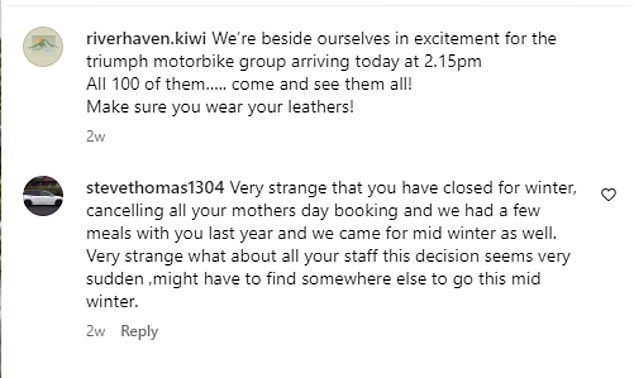 riverhaven.kiwi We're beside ourselves in excitement for the triumph motorbike group arriving today at 2.15pm
All 100 of them..... come and see them all!
Make sure you wear your leathers!

2w

stevethomas1304 Very strange that you have closed for winter, cancelling all your mothers day booking and we had a few meals with you last year and we came for mid winter as well. Very strange what about all your staff this decision seems very sudden ,might have to find somewhere else to go this mid winter.

2w Reply